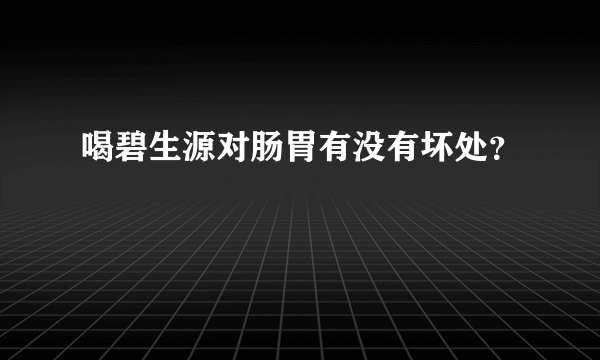 喝碧生源对肠胃有没有坏处?